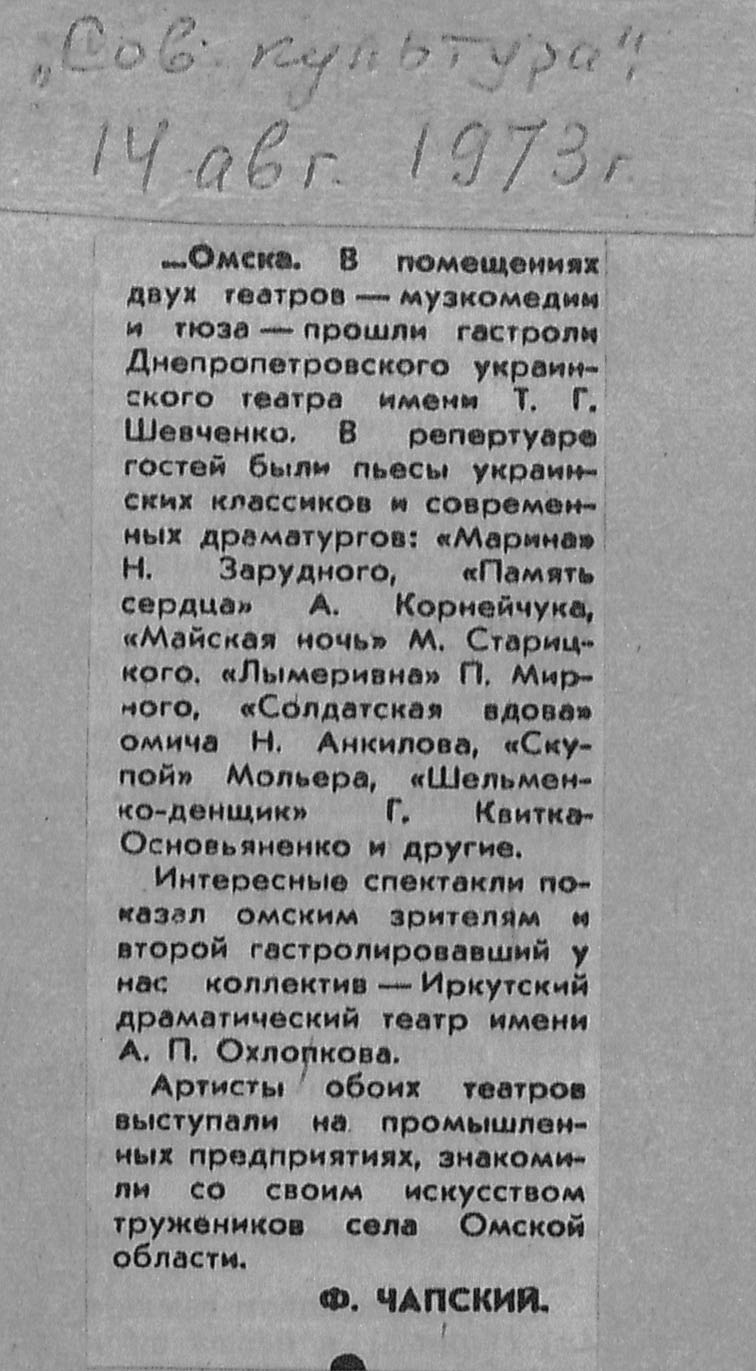 „Сов. культура"
14 авг. 1973 г.

...Омска. В помещениях двух театров — музкомедии и тюза — прошли гастроли Днепропетровского украинского театра имени Т. Г. Шевченко. В репертуаре гостей были пьесы украинских классиков и современных драматургов: «Марина» Н. Зарудного, «Память сердца» А. Корнейчука, «Майская ночь» М. Старицкого. «Лымеривна» П. Мирного, «Солдатская вдова» омича Н. Анкилова, «Скупой» Мольера, «Шельменко-денщик» Г. Квитка-Основьяненко и другие.

Интересные спектакли показал омским зрителям и второй гастролировавший у нас коллектив — Иркутский драматический театр имени А. П. Охлопкова.

Артисты обоих театров выступали на промышленных предприятиях, знакомили со своим искусством тружеников села Омской области.

Ф. ЧАПСКИЙ.